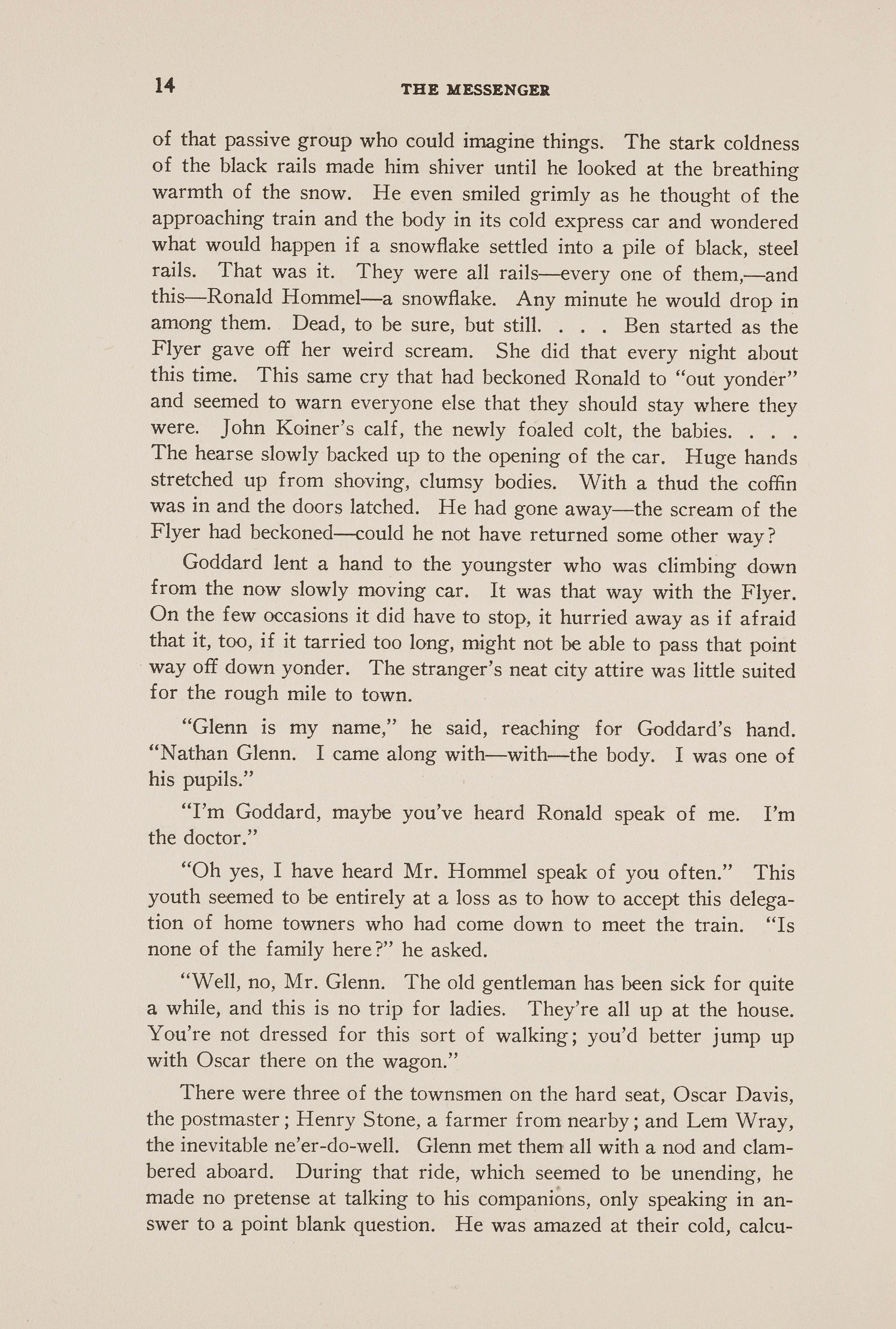 14 THE MESSENGER

of that passive group who could imagine things. The stark coldness of the black rails made him shiver until he looked at the breathing warmth of the snow. He even smiled grimly as he thought of the approaching train and the body in its cold express car and wondered what would happen if a snowflake settled into a pile of black, steel rails. That was it. They were all rails—every one of them,—and this—Ronald Hommel—a snowflake. Any minute he would drop in among them. Dead, to be sure, but still. . . . Ben started as the Flyer gave off her weird scream. She did that every night about this time. This same cry that had beckoned Ronald to "out yonder" and seemed to warn everyone else that they should stay where they were. John Koiner's calf, the newly foaled colt, the babies. . . . The hearse slowly backed up to the opening of the car. Huge hands stretched up from shoving, clumsy bodies. With a thud the coffin was in and the doors latched. He had gone away—the scream of the Flyer had beckoned—could he not have returned some other way?

Goddard lent a hand to the youngster who was climbing down from the now slowly moving car. It was that way with the Flyer. On the few occasions it did have to stop, it hurried away as if afraid that it, too, if it tarried too long, might not be able to pass that point way off down yonder. The stranger's neat city attire was little suited for the rough mile to town.

"Glenn is my name," he said, reaching for Goddard's hand. "Nathan Glenn. I came along with—with—the body. I was one of his pupils."

"I'm Goddard, maybe you've heard Ronald speak of me. I'm the doctor."

"Oh yes, I have heard Mr. Hommel speak of you often." This youth seemed to be entirely at a loss as to how to accept this delegation of home towners who had come down to meet the train. "Is none of the family here?" he asked.

"Well, no, Mr. Glenn. The old gentleman has been sick for quite a while, and this is no trip for ladies. They're all up at the house. You're not dressed for this sort of walking; you'd better jump up with Oscar there on the wagon."

There were three of the townsmen on the hard seat, Oscar Davis, the postmaster; Henry Stone, a farmer from nearby; and Lem Wray, the inevitable ne'er-do-well. Glenn met them all with a nod and clambered aboard. During that ride, which seemed to be unending, he made no pretense at talking to his companions, only speaking in answer to a point blank question. He was amazed at their cold, calcu-